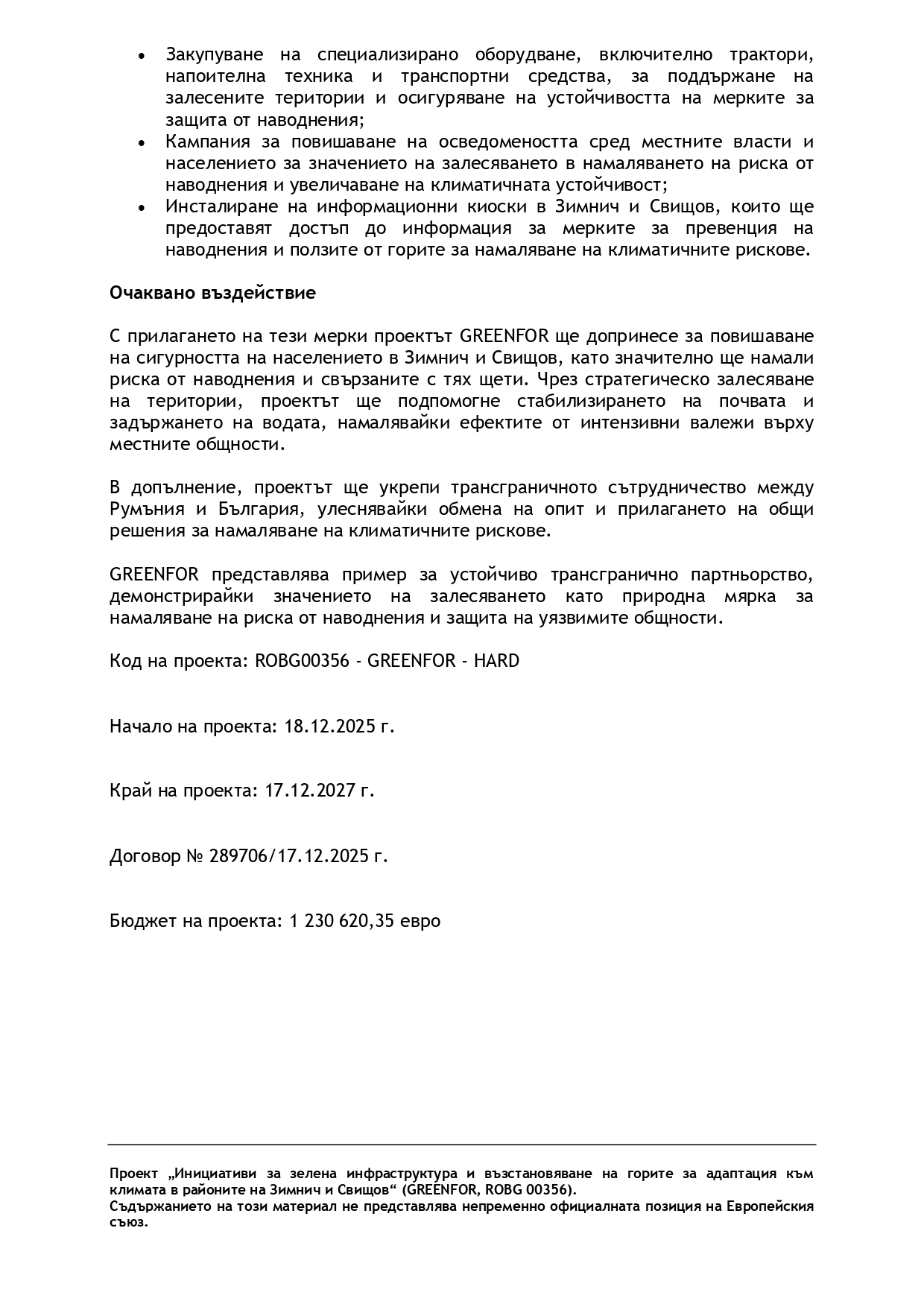 • Закупуване на специализирано оборудване, включително трактори, напоителна техника и транспортни средства, за поддържане на залесените територии и осигуряване на устойчивостта на мерките за защита от наводнения;
• Кампания за повишаване на осведомеността сред местните власти и населението за значението на залесяването в намаляването на риска от наводнения и увеличаване на климатичната устойчивост;
• Инсталиране на информационни киоски в Зимнич и Свищов, които ще предоставят достъп до информация за мерките за превенция на наводнения и ползите от горите за намаляване на климатичните рискове.

Очаквано въздействие

С прилагането на тези мерки проектът GREENFOR ще допринесе за повишаване на сигурността на населението в Зимнич и Свищов, като значително ще намали риска от наводнения и свързаните с тях щети. Чрез стратегическо залесяване на територии, проектът ще подпомогне стабилизирането на почвата и задържането на водата, намалявайки ефектите от интензивни валежи върху местните общности.

В допълнение, проектът ще укрепи трансграничното сътрудничество между Румъния и България, улеснявайки обмена на опит и прилагането на общи решения за намаляване на климатичните рискове.

GREENFOR представлява пример за устойчиво трансгранично партньорство, демонстрирайки значението на залесяването като природна мярка за намаляване на риска от наводнения и защита на уязвимите общности.

Код на проекта: ROBG00356 - GREENFOR - HARD

Начало на проекта: 18.12.2025 г.

Край на проекта: 17.12.2027 г.

Договор № 289706/17.12.2025 г.

Бюджет на проекта: 1 230 620,35 евро

Проект „Инициативи за зелена инфраструктура и възстановяване на горите за адаптация към климата в районите на Зимнич и Свищов“ (GREENFOR, ROBG 00356).
Съдържанието на този материал не представлява непременно официалната позиция на Европейския съюз.